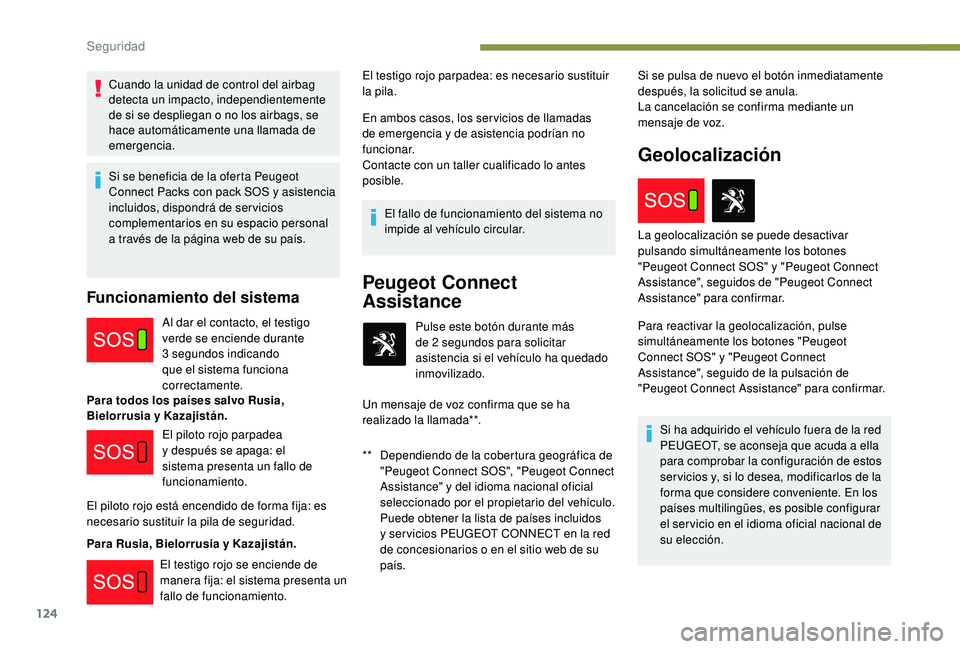 Seguridad

Cuando la unidad de control del airbag detecta un impacto, independientemente de si se despliegan o no los airbags, se hace automáticamente una llamada de emergencia.

Si se beneficia de la oferta Peugeot Connect Packs con pack SOS y asistencia incluidos, dispondrá de servicios complementarios en su espacio personal a través de la página web de su país.

Funcionamiento del sistema

SOS

Al dar el contacto, el testigo verde se enciende durante 3 segundos indicando que el sistema funciona correctamente.

Para todos los países salvo Rusia, Bielorrusia y Kazajistán.

SOS

El piloto rojo parpadea y después se apaga: el sistema presenta un fallo de funcionamiento.

El piloto rojo está encendido de forma fija: es necesario sustituir la pila de seguridad.

Para Rusia, Bielorrusia y Kazajistán.

SOS

El testigo rojo se enciende de manera fija: el sistema presenta un fallo de funcionamiento.

El testigo rojo parpadea: es necesario sustituir la pila.

En ambos casos, los servicios de llamadas de emergencia y de asistencia podrían no funcionar.
Contacte con un taller cualificado lo antes posible.

El fallo de funcionamiento del sistema no impide al vehículo circular.

Peugeot Connect Assistance

Pulse este botón durante más de 2 segundos para solicitar asistencia si el vehículo ha quedado inmovilizado.

Un mensaje de voz confirma que se ha realizado la llamada**.

** Dependiendo de la cobertura geográfica de "Peugeot Connect SOS", "Peugeot Connect Assistance" y del idioma nacional oficial seleccionado por el propietario del vehículo. Puede obtener la lista de países incluidos y servicios PEUGEOT CONNECT en la red de concesionarios o en el sitio web de su país.

Si se pulsa de nuevo el botón inmediatamente después, la solicitud se anula.
La cancelación se confirma mediante un mensaje de voz.

Geolocalización

SOS

La geolocalización se puede desactivar pulsando simultáneamente los botones "Peugeot Connect SOS" y "Peugeot Connect Assistance", seguidos de "Peugeot Connect Assistance" para confirmar.

Para reactivar la geolocalización, pulse simultáneamente los botones "Peugeot Connect SOS" y "Peugeot Connect Assistance", seguido de la pulsación de "Peugeot Connect Assistance" para confirmar.

Si ha adquirido el vehículo fuera de la red PEUGEOT, se aconseja que acuda a ella para comprobar la configuración de estos servicios y, si lo desea, modificarlos de la forma que considere conveniente. En los países multilingües, es posible configurar el servicio en el idioma oficial nacional de su elección.

124

carmanualsonline.info